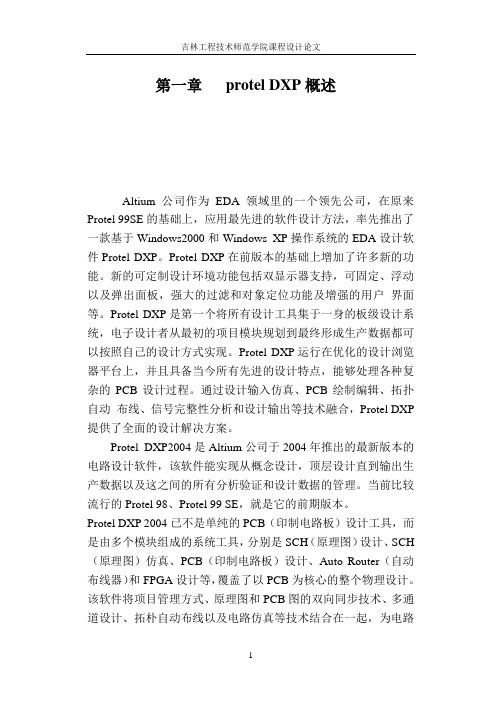 吉林工程技术师范学院课程设计论文

第一章 protel DXP 概述

Altium 公司作为 EDA 领域里的一个领先公司，在原来 Protel 99SE 的基础上，应用最先进的软件设计方法，率先推出了一款基于 Windows2000 和 Windows XP 操作系统的 EDA 设计软件 Protel DXP。Protel DXP 在前版本的基础上增加了许多新的功能。新的可定制设计环境功能包括双显示器支持，可固定、浮动以及弹出面板，强大的过滤和对象定位功能及增强的用户 界面等。Protel DXP 是第一个将所有设计工具集于一身的板级设计系统，电子设计者从最初的项目模块规划到最终形成生产数据都可以按照自己的设计方式实现。Protel DXP 运行在优化的设计浏览器平台上，并且具备当今所有先进的设计特点，能够处理各种复杂的 PCB 设计过程。通过设计输入仿真、PCB 绘制编辑、拓扑自动 布线、信号完整性分析和设计输出等技术融合，Protel DXP 提供了全面的设计解决方案。

Protel DXP2004 是 Altium 公司于 2004 年推出的最新版本的电路设计软件，该软件能实现从概念设计，顶层设计直到输出生产数据以及这之间的所有分析验证和设计数据的管理。当前比较流行的 Protel 98、Protel 99 SE，就是它的前期版本。

Protel DXP 2004 已不是单纯的 PCB（印制电路板）设计工具，而是由多个模块组成的系统工具，分别是 SCH（原理图）设计、SCH（原理图）仿真、PCB（印制电路板）设计、Auto Router（自动布线器）和 FPGA 设计等，覆盖了以 PCB 为核心的整个物理设计。该软件将项目管理方式、原理图和 PCB 图的双向同步技术、多通道设计、拓朴自动布线以及电路仿真等技术结合在一起，为电路

1